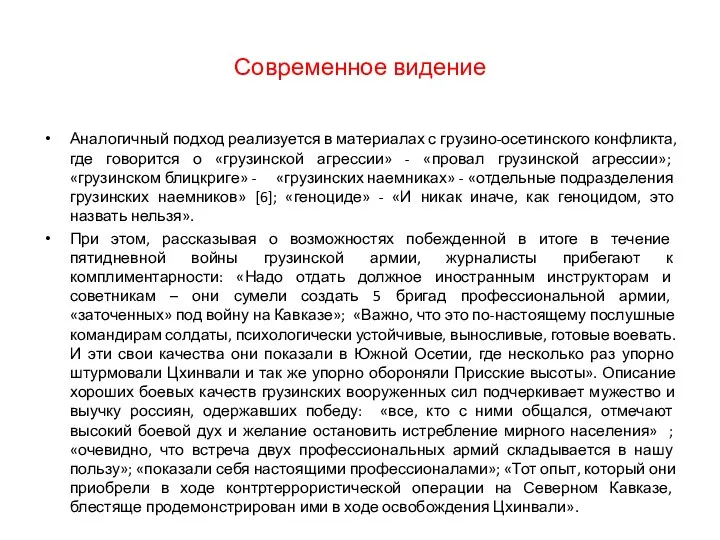 Современное видение

• Аналогичный подход реализуется в материалах с грузино-осетинского конфликта, где говорится о «грузинской агрессии» - «провал грузинской агрессии»; «грузинском блицкриге» - «грузинских наемниках» - «отдельные подразделения грузинских наемников» [6]; «геноциде» - «И никак иначе, как геноцидом, это назвать нельзя».

• При этом, рассказывая о возможностях побежденной в итоге в течение пятидневной войны грузинской армии, журналисты прибегают к комплиментарности: «Надо отдать должное иностранным инструкторам и советникам – они сумели создать 5 бригад профессиональной армии, «заточенных» под войну на Кавказе»; «Важно, что это по-настоящему послушные командирам солдаты, психологически устойчивые, выносливые, готовые воевать. И эти свои качества они показали в Южной Осетии, где несколько раз упорно штурмовали Цхинвали и так же упорно обороняли Присские высоты». Описание хороших боевых качеств грузинских вооруженных сил подчеркивает мужество и выучку россиян, одержавших победу: «все, кто с ними общался, отмечают высокий боевой дух и желание остановить истребление мирного населения» ; «очевидно, что встреча двух профессиональных армий складывается в нашу пользу»; «показали себя настоящими профессионалами»; «Тот опыт, который они приобрели в ходе контртеррористической операции на Северном Кавказе, блестяще продемонстрирован ими в ходе освобождения Цхинвали».